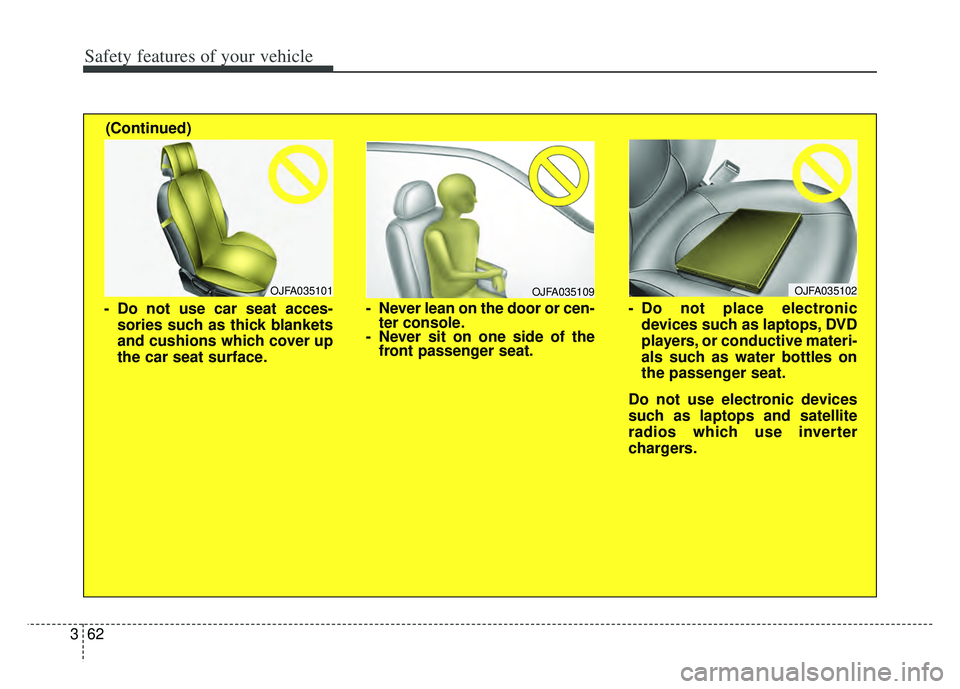 Safety features of your vehicle

(Continued)

OJFA035101

- Do not use car seat accessories such as thick blankets and cushions which cover up the car seat surface.

OJFA035109

- Never lean on the door or center console.
- Never sit on one side of the front passenger seat.

OJFA035102

- Do not place electronic devices such as laptops, DVD players, or conductive materials such as water bottles on the passenger seat.

Do not use electronic devices such as laptops and satellite radios which use inverter chargers.

3 62

carmanualsonline.info